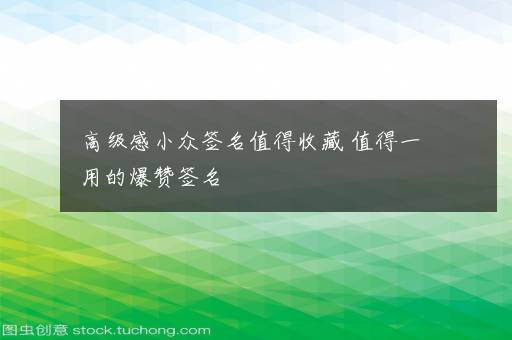 高级感小众签名值得收藏 值得一用的爆赞签名

图虫创意 stock.tuchong.com